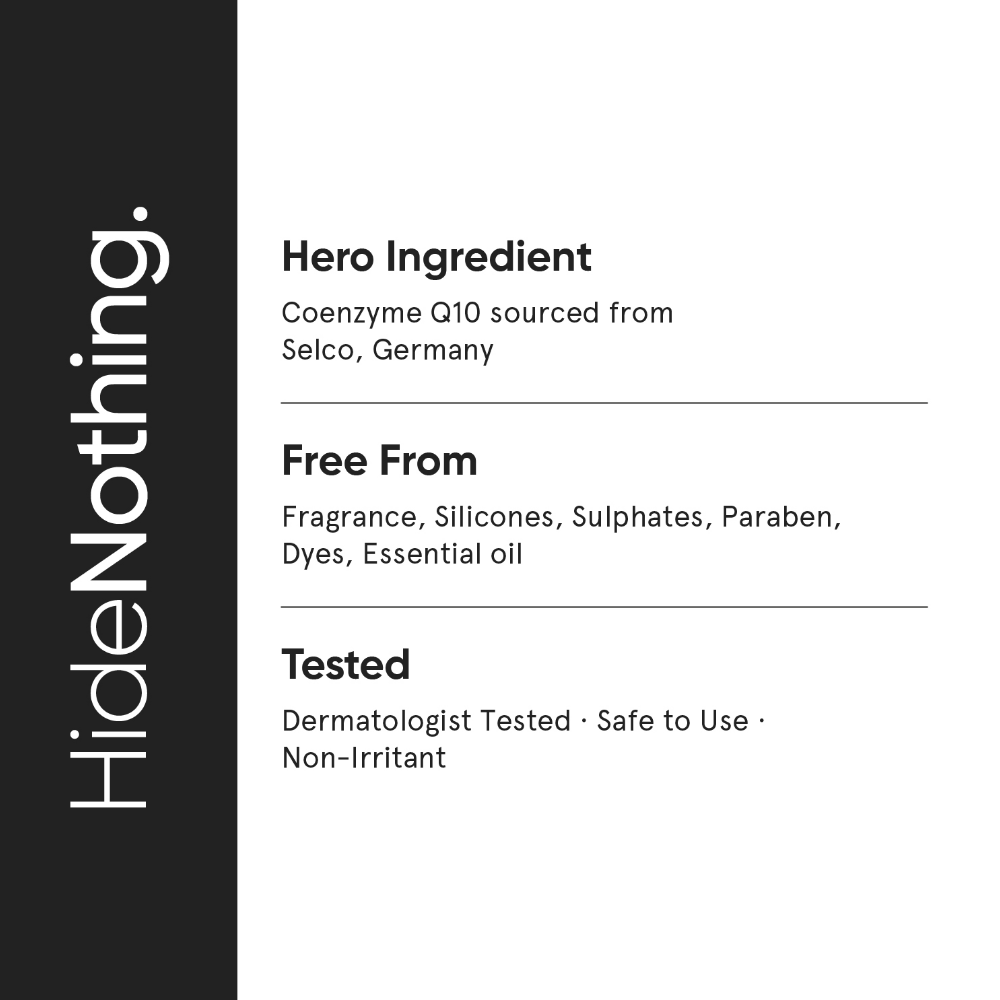 HideNothing.

Hero Ingredient

Coenzyme Q10 sourced from Selco, Germany

Free From

Fragrance, Silicones, Sulphates, Paraben, Dyes, Essential oil

Tested

Dermatologist Tested · Safe to Use · Non-Irritant